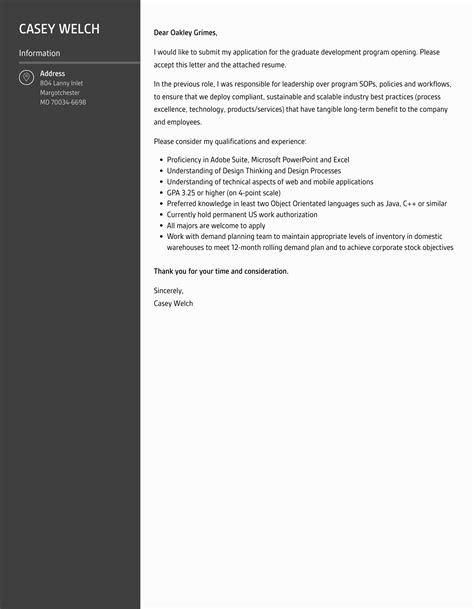 CASEY WELCH

Information

Address
804 Lanny Inlet
Margotchester
MD 70034-6698

Dear Oakley Grimes,

I would like to submit my application for the graduate development program opening. Please accept this letter and the attached resume.

In the previous role, I was responsible for leadership over program SOPs, policies and workflows, to ensure that we deploy compliant, sustainable and scalable industry best practices (process excellence, technology, products/services) that have tangible long-term benefit to the company and employees.

Please consider my qualifications and experience:

- Proficiency in Adobe Suite, Microsoft PowerPoint and Excel
- Understanding of Design Thinking and Design Processes
- Understanding of technical aspects of web and mobile applications
- GPA 3.25 or higher (on 4-point scale)
- Preferred knowledge in least two Object Orientated languages such as Java, C++ or similar
- Currently hold permanent US work authorization
- All majors are welcome to apply
- Work with demand planning team to maintain appropriate levels of inventory in domestic warehouses to meet 12-month rolling demand plan and to achieve corporate stock objectives

Thank you for your time and consideration.

Sincerely,
Casey Welch